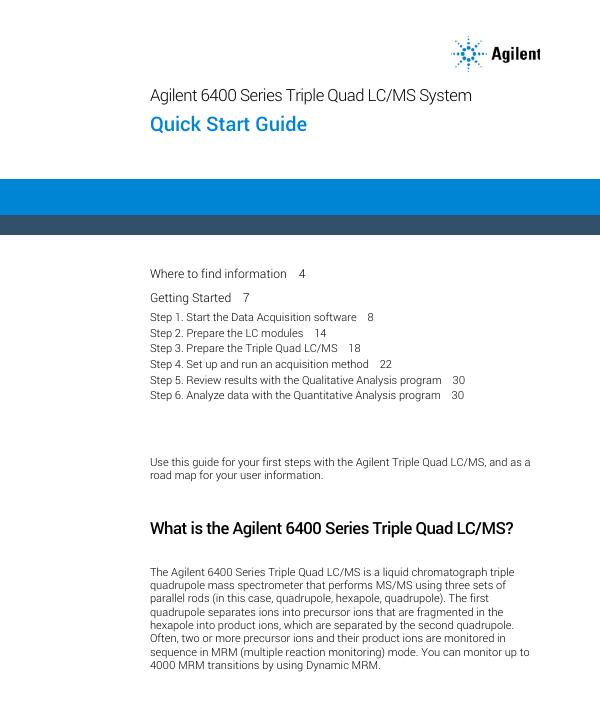 Agilent

Agilent 6400 Series Triple Quad LC/MS System

Quick Start Guide

Where to find information 4

Getting Started 7

Step 1. Start the Data Acquisition software 8
Step 2. Prepare the LC modules 14
Step 3. Prepare the Triple Quad LC/MS 18
Step 4. Set up and run an acquisition method 22
Step 5. Review results with the Qualitative Analysis program 30
Step 6. Analyze data with the Quantitative Analysis program 30

Use this guide for your first steps with the Agilent Triple Quad LC/MS, and as a road map for your user information.

What is the Agilent 6400 Series Triple Quad LC/MS?

The Agilent 6400 Series Triple Quad LC/MS is a liquid chromatograph triple quadrupole mass spectrometer that performs MS/MS using three sets of parallel rods (in this case, quadrupole, hexapole, quadrupole). The first quadrupole separates ions into precursor ions that are fragmented in the hexapole into product ions, which are separated by the second quadrupole. Often, two or more precursor ions and their product ions are monitored in sequence in MRM (multiple reaction monitoring) mode. You can monitor up to 4000 MRM transitions by using Dynamic MRM.